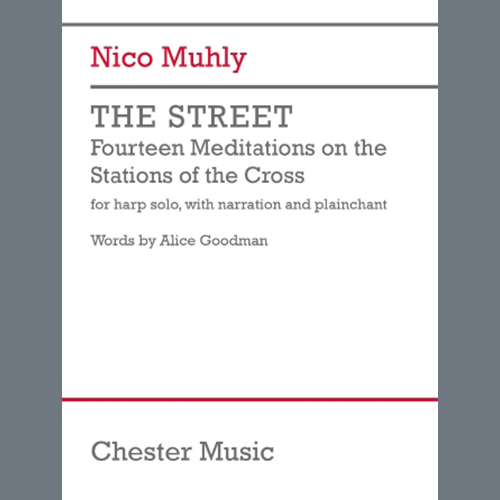 Nico Muhly

THE STREET
Fourteen Meditations on the Stations of the Cross

for harp solo, with narration and plainchant

Words by Alice Goodman

Chester Music